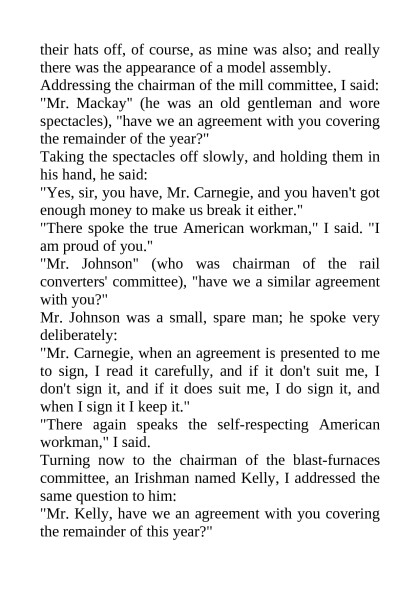 their hats off, of course, as mine was also; and really there was the appearance of a model assembly.
Addressing the chairman of the mill committee, I said: "Mr. Mackay" (he was an old gentleman and wore spectacles), "have we an agreement with you covering the remainder of the year?"
Taking the spectacles off slowly, and holding them in his hand, he said:
"Yes, sir, you have, Mr. Carnegie, and you haven't got enough money to make us break it either."
"There spoke the true American workman," I said. "I am proud of you."
"Mr. Johnson" (who was chairman of the rail converters' committee), "have we a similar agreement with you?"
Mr. Johnson was a small, spare man; he spoke very deliberately:
"Mr. Carnegie, when an agreement is presented to me to sign, I read it carefully, and if it don't suit me, I don't sign it, and if it does suit me, I do sign it, and when I sign it I keep it."
"There again speaks the self-respecting American workman," I said.
Turning now to the chairman of the blast-furnaces committee, an Irishman named Kelly, I addressed the same question to him:
"Mr. Kelly, have we an agreement with you covering the remainder of this year?"